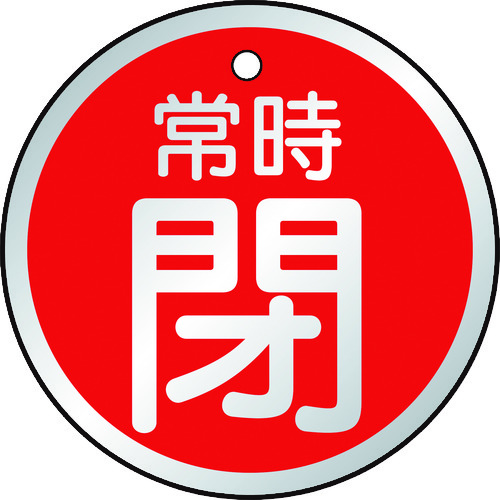 常時
閉